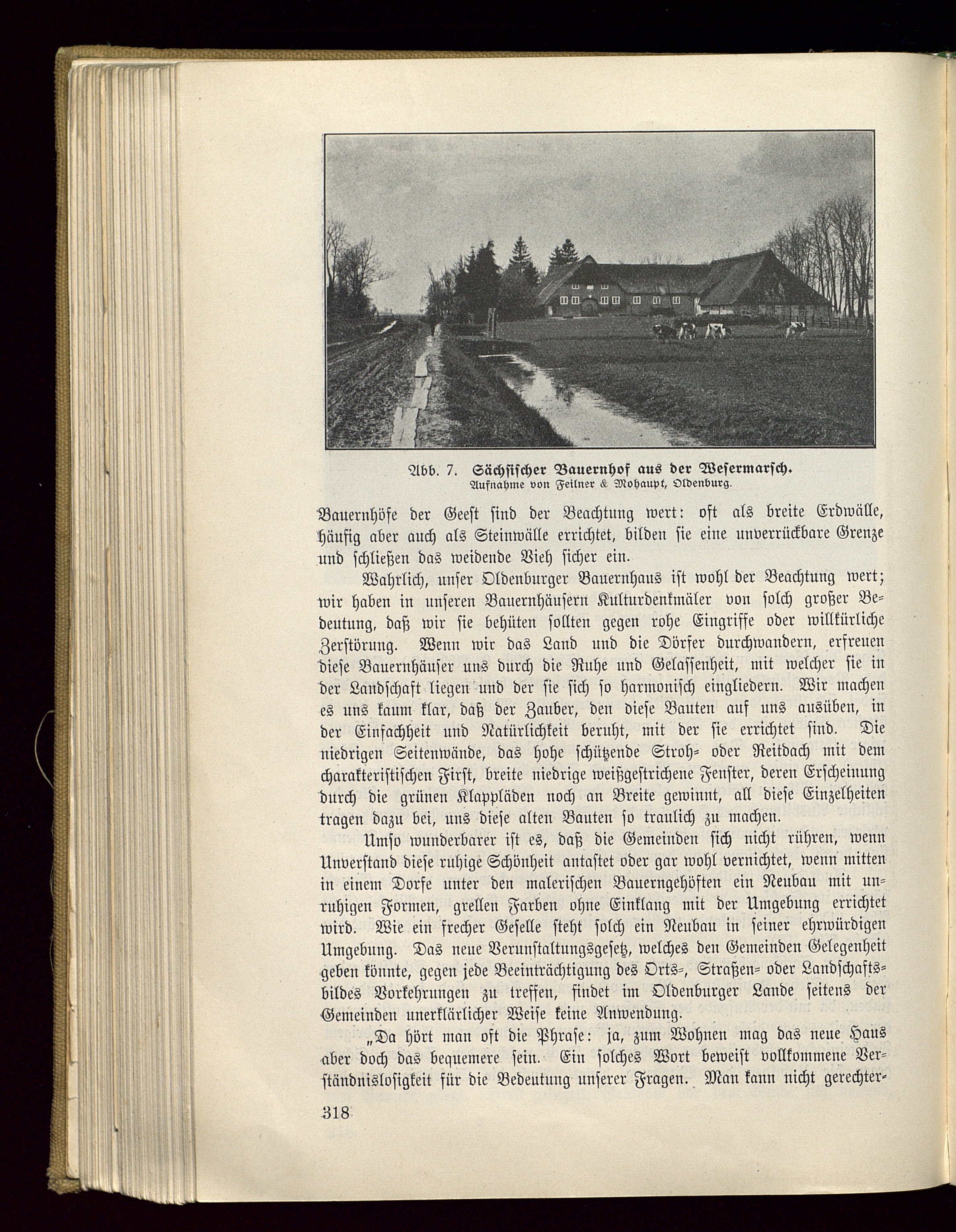 Abb. 7. Sächsischer Bauernhof aus der Wesermarsch.
Aufnahme von Feilner & Mohaupt, Oldenburg.

Bauernhöfe der Geest sind der Beachtung wert: oft als breite Erdwälle, häufig aber auch als Steinwälle errichtet, bilden sie eine unverrückbare Grenze und schließen das weidende Vieh sicher ein.

Wahrlich, unser Oldenburger Bauernhaus ist wohl der Beachtung wert; wir haben in unseren Bauernhäusern Kulturdenkmäler von solch großer Bedeutung, daß wir sie behüten sollten gegen rohe Eingriffe oder willkürliche Zerstörung. Wenn wir das Land und die Dörfer durchwandern, erfreuen diese Bauernhäuser uns durch die Ruhe und Gelassenheit, mit welcher sie in der Landschaft liegen und der sie sich so harmonisch eingliedern. Wir machen es uns kaum klar, daß der Zauber, den diese Bauten auf uns ausüben, in der Einfachheit und Natürlichkeit beruht, mit der sie errichtet sind. Die niedrigen Seitenwände, das hohe schützende Stroh- oder Reitdach mit dem charakteristischen First, breite niedrige weißgestrichene Fenster, deren Erscheinung durch die grünen Klappläden noch an Breite gewinnt, all diese Einzelheiten tragen dazu bei, uns diese alten Bauten so traulich zu machen.

Umso wunderbarer ist es, daß die Gemeinden sich nicht rühren, wenn Unverstand diese ruhige Schönheit antastet oder gar wohl vernichtet, wenn mitten in einem Dorfe unter den malerischen Bauerngehöften ein Neubau mit unruhigen Formen, grellen Farben ohne Einklang mit der Umgebung errichtet wird. Wie ein frecher Geselle steht solch ein Neubau in seiner ehrwürdigen Umgebung. Das neue Verunstaltungsgesetz, welches den Gemeinden Gelegenheit geben könnte, gegen jede Beeinträchtigung des Orts-, Straßen- oder Landschaftsbildes Vorkehrungen zu treffen, findet im Oldenburger Lande seitens der Gemeinden unerklärlicher Weise keine Anwendung.

„Da hört man oft die Phrase: ja, zum Wohnen mag das neue Haus aber doch das bequemere sein. Ein solches Wort beweist vollkommene Verständnislosigkeit für die Bedeutung unserer Fragen. Man kann nicht gerechter-

318